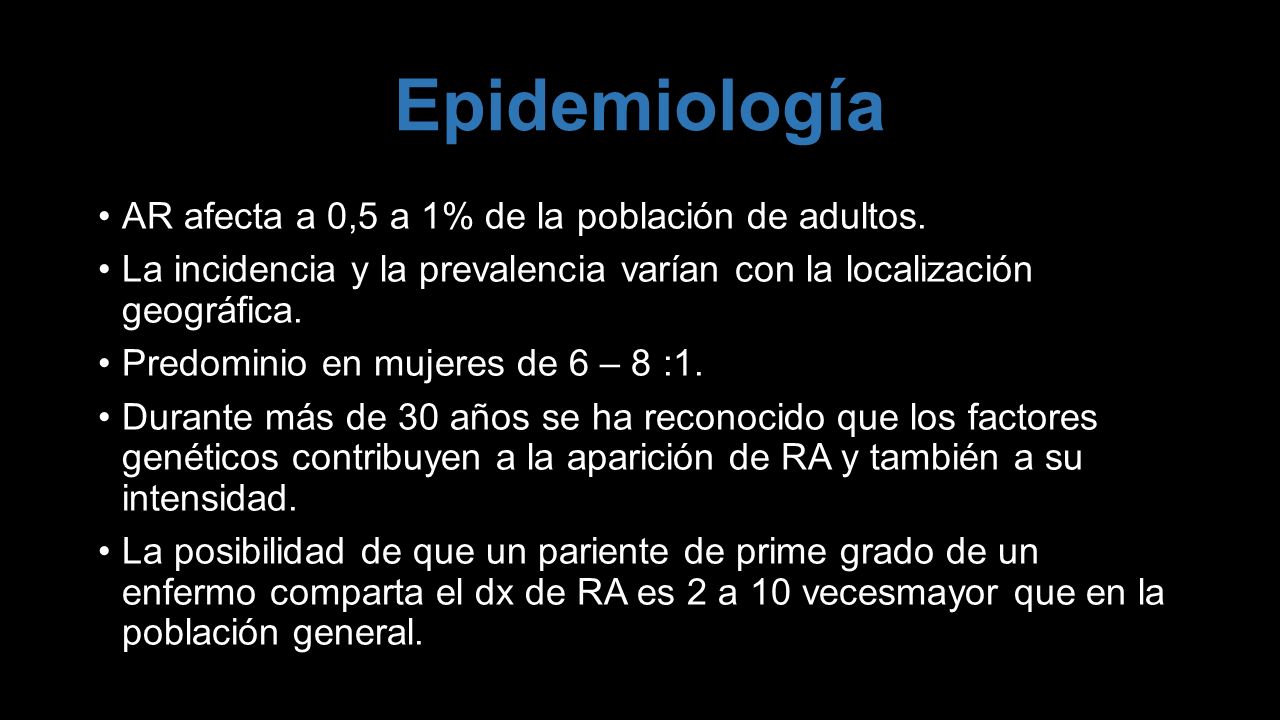 Epidemiología

• AR afecta a 0,5 a 1% de la población de adultos.

• La incidencia y la prevalencia varían con la localización geográfica.

• Predominio en mujeres de 6 – 8 :1.

• Durante más de 30 años se ha reconocido que los factores genéticos contribuyen a la aparición de RA y también a su intensidad.

• La posibilidad de que un pariente de prime grado de un enfermo comparta el dx de RA es 2 a 10 vecesmayor que en la población general.